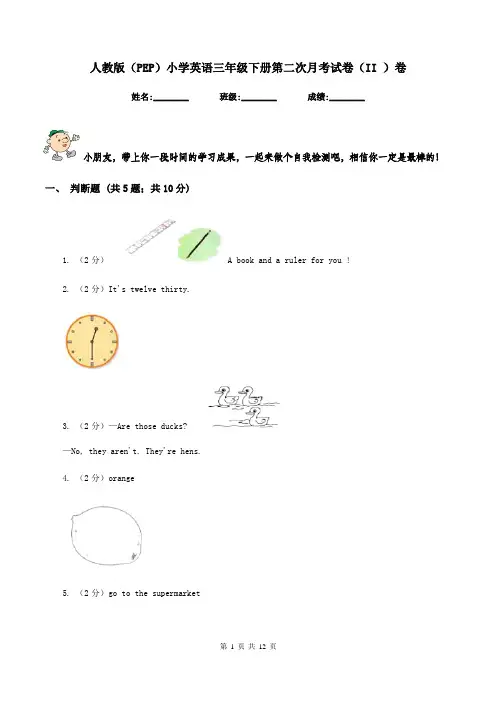 人教版（PEP）小学英语三年级下册第二次月考试卷（II ）卷

姓名:________ 班级:________ 成绩:________

小朋友，带上你一段时间的学习成果，一起来做个自我检测吧，相信你一定是最棒的！

一、 判断题 (共 5 题；共 10 分)

1. （2 分） A book and a ruler for you !

2. （2 分）It's twelve thirty.

3. （2 分）—Are those ducks?

—No, they aren't. They're hens.

4. （2 分）orange

5. （2 分）go to the supermarket

第 1 页 共 12 页